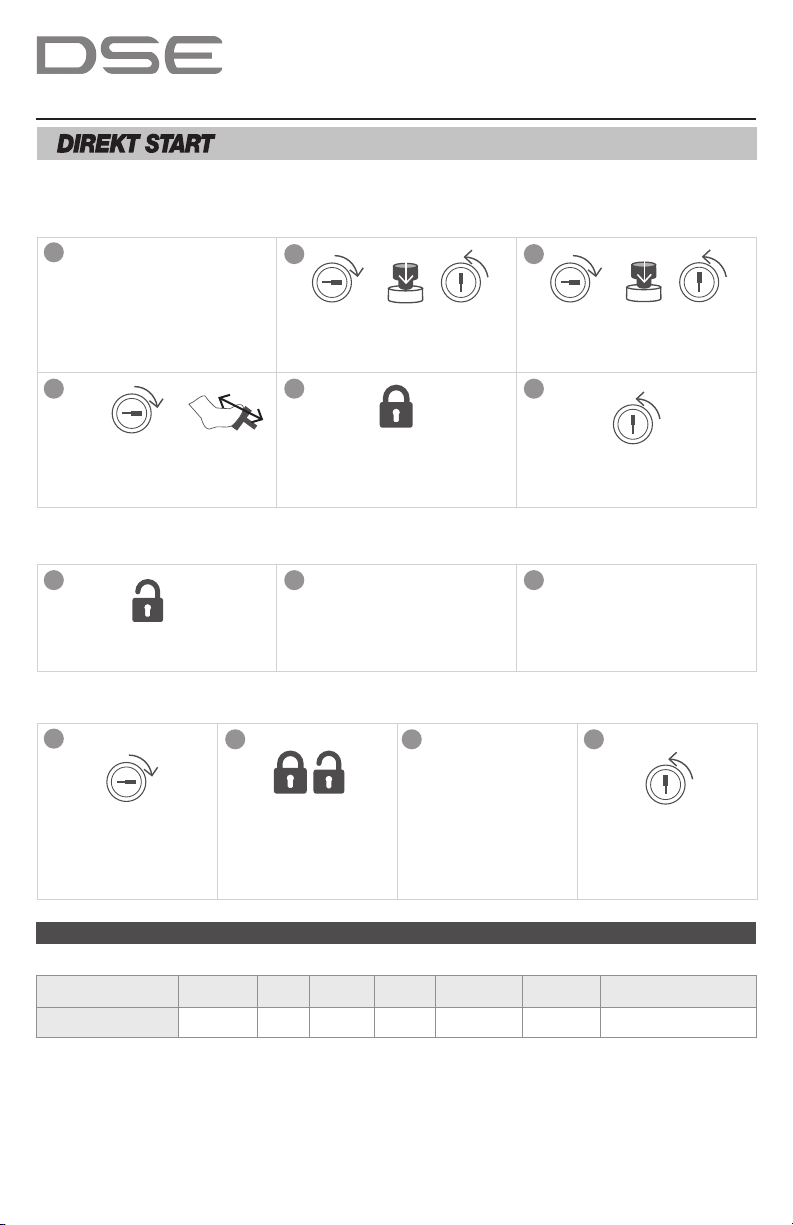 DSE

DIREKT START